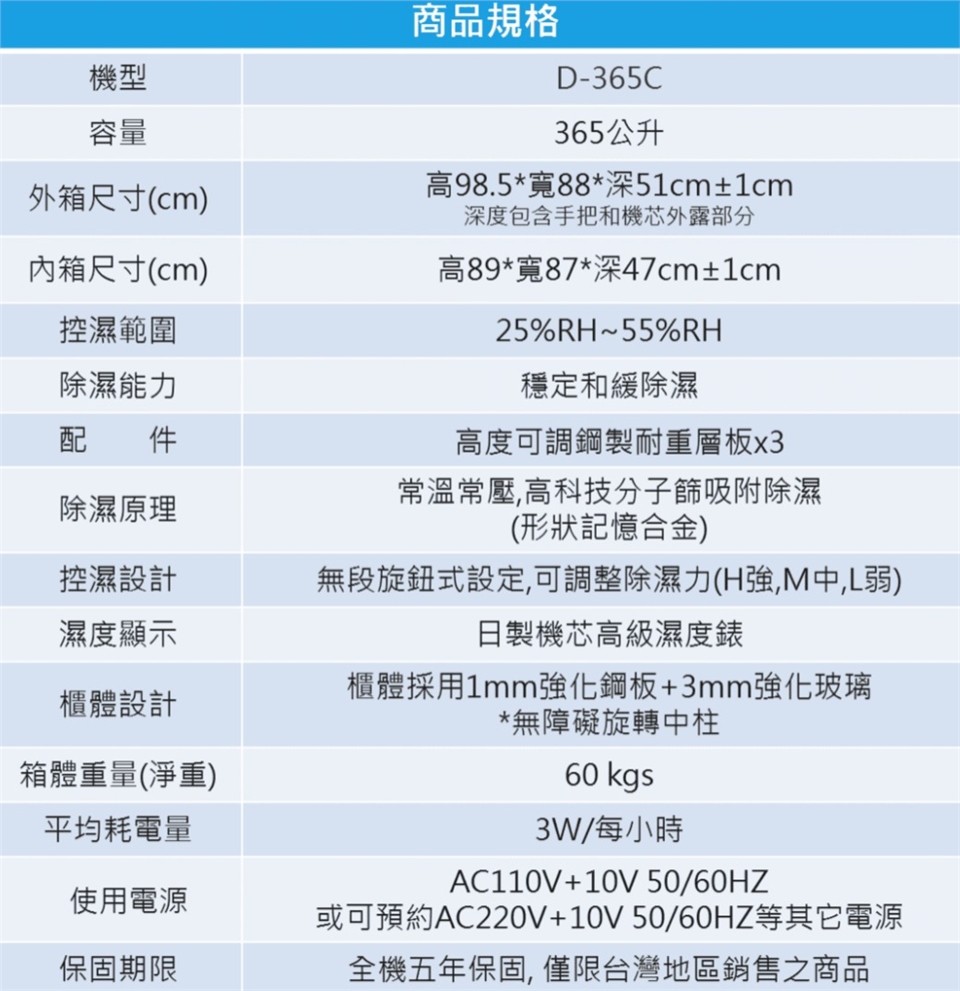 商品規格

| 機型 | D-365C |
|---|---|
| 容量 | 365公升 |
| 外箱尺寸(cm) | 高98.5*寬88*深51cm±1cm 深度包含手把和機芯外露部分 |
| 內箱尺寸(cm) | 高89*寬87*深47cm±1cm |
| 控濕範圍 | 25%RH~55%RH |
| 除濕能力 | 穩定和緩除濕 |
| 配　件 | 高度可調鋼製耐重層板x3 |
| 除濕原理 | 常溫常壓,高科技分子篩吸附除濕 (形狀記憶合金) |
| 控濕設計 | 無段旋鈕式設定,可調整除濕力(H強,M中,L弱) |
| 濕度顯示 | 日製機芯高級濕度錶 |
| 櫃體設計 | 櫃體採用1mm強化鋼板+3mm強化玻璃 *無障礙旋轉中柱 |
| 箱體重量(淨重) | 60 kgs |
| 平均耗電量 | 3W/每小時 |
| 使用電源 | AC110V+10V 50/60HZ 或可預約AC220V+10V 50/60HZ等其它電源 |
| 保固期限 | 全機五年保固, 僅限台灣地區銷售之商品 |